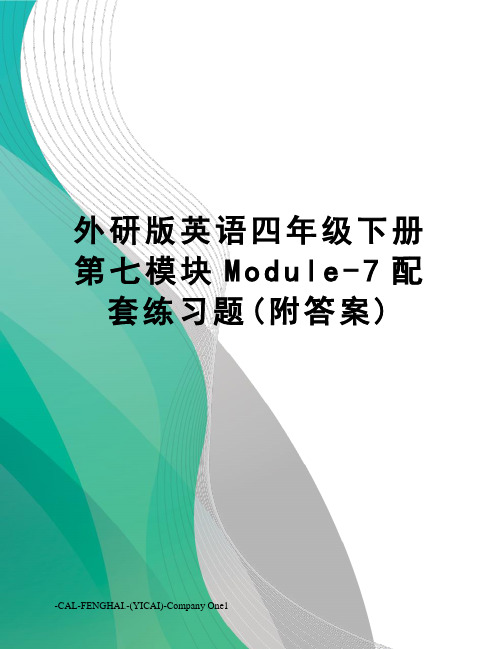 外研版英语四年级下册第七模块Module-7配套练习题(附答案)

-CAL-FENGHAI.-(YICAI)-Company One1